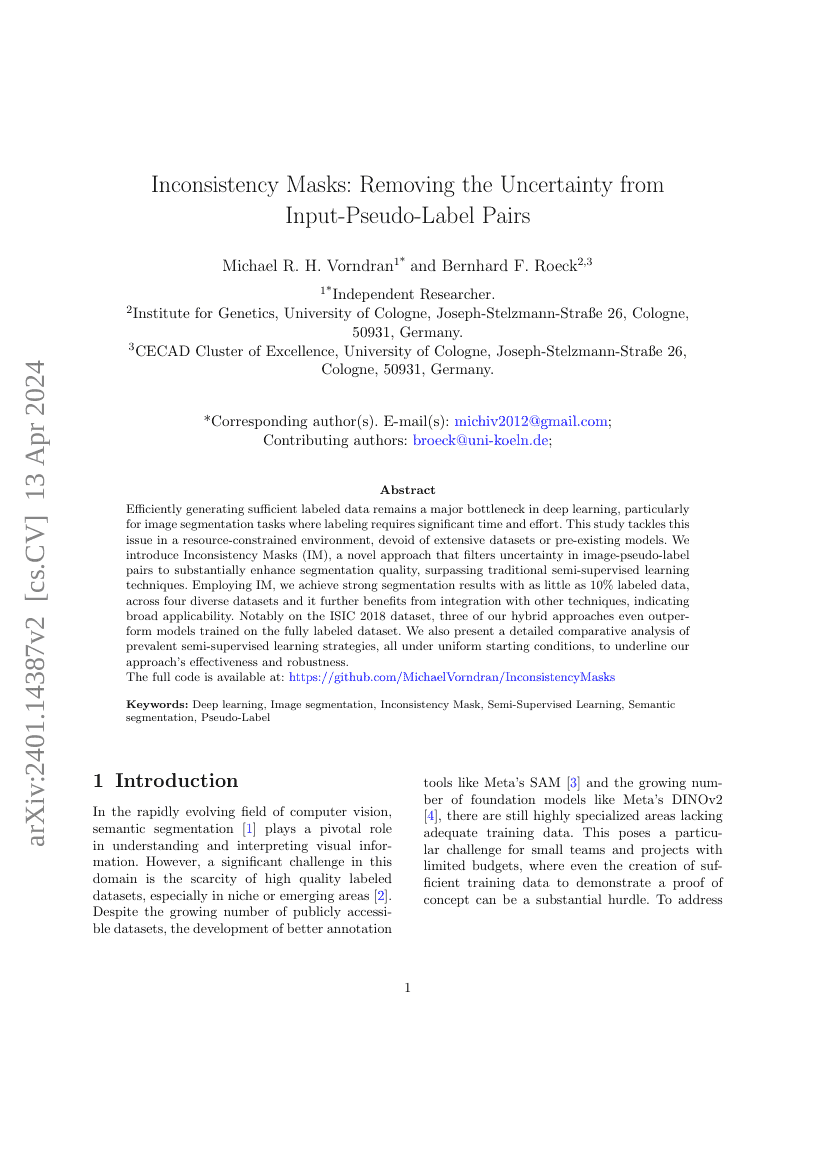 arXiv:2401.14387v2 [cs.CV] 13 Apr 2024

Inconsistency Masks: Removing the Uncertainty from Input-Pseudo-Label Pairs

Michael R. H. Vorndran$^{1*}$ and Bernhard F. Roeck$^{2,3}$

$^{1*}$Independent Researcher.
$^{2}$Institute for Genetics, University of Cologne, Joseph-Stelzmann-Straße 26, Cologne, 50931, Germany.
$^{3}$CECAD Cluster of Excellence, University of Cologne, Joseph-Stelzmann-Straße 26, Cologne, 50931, Germany.

*Corresponding author(s). E-mail(s): michiv2012@gmail.com;
Contributing authors: broeck@uni-koeln.de;

Abstract

Efficiently generating sufficient labeled data remains a major bottleneck in deep learning, particularly for image segmentation tasks where labeling requires significant time and effort. This study tackles this issue in a resource-constrained environment, devoid of extensive datasets or pre-existing models. We introduce Inconsistency Masks (IM), a novel approach that filters uncertainty in image-pseudo-label pairs to substantially enhance segmentation quality, surpassing traditional semi-supervised learning techniques. Employing IM, we achieve strong segmentation results with as little as 10% labeled data, across four diverse datasets and it further benefits from integration with other techniques, indicating broad applicability. Notably on the ISIC 2018 dataset, three of our hybrid approaches even outperform models trained on the fully labeled dataset. We also present a detailed comparative analysis of prevalent semi-supervised learning strategies, all under uniform starting conditions, to underline our approach's effectiveness and robustness.
The full code is available at: https://github.com/MichaelVorndran/InconsistencyMasks

Keywords: Deep learning, Image segmentation, Inconsistency Mask, Semi-Supervised Learning, Semantic segmentation, Pseudo-Label

1 Introduction

In the rapidly evolving field of computer vision, semantic segmentation [1] plays a pivotal role in understanding and interpreting visual information. However, a significant challenge in this domain is the scarcity of high quality labeled datasets, especially in niche or emerging areas [2]. Despite the growing number of publicly accessible datasets, the development of better annotation tools like Meta's SAM [3] and the growing number of foundation models like Meta's DINOv2 [4], there are still highly specialized areas lacking adequate training data. This poses a particular challenge for small teams and projects with limited budgets, where even the creation of sufficient training data to demonstrate a proof of concept can be a substantial hurdle. To address

1